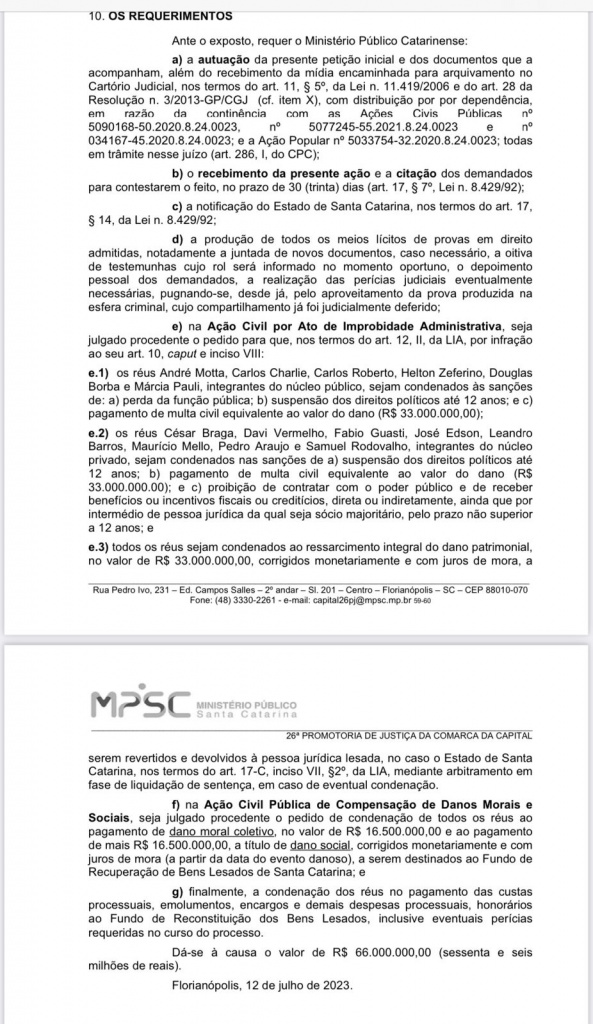 10. OS REQUERIMENTOS

Ante o exposto, requer o Ministério Público Catarinense:

a) a autuação da presente petição inicial e dos documentos que a acompanham, além do recebimento da mídia encaminhada para arquivamento no Cartório Judicial, nos termos do art. 11, § 5º, da Lei n. 11.419/2006 e do art. 28 da Resolução n. 3/2013-GP/CGJ (cf. item X), com distribuição por por dependência, em razão da continência com as Ações Civis Públicas nº 5090168-50.2020.8.24.0023, nº 5077245-55.2021.8.24.0023 e nº 034167-45.2020.8.24.0023; e a Ação Popular nº 5033754-32.2020.8.24.0023; todas em trâmite nesse juízo (art. 286, I, do CPC);

b) o recebimento da presente ação e a citação dos demandados para contestarem o feito, no prazo de 30 (trinta) dias (art. 17, § 7º, Lei n. 8.429/92);

c) a notificação do Estado de Santa Catarina, nos termos do art. 17, § 14, da Lei n. 8.429/92;

d) a produção de todos os meios lícitos de provas em direito admitidas, notadamente a juntada de novos documentos, caso necessário, a oitiva de testemunhas cujo rol será informado no momento oportuno, o depoimento pessoal dos demandados, a realização das perícias judiciais eventualmente necessárias, pugnando-se, desde já, pelo aproveitamento da prova produzida na esfera criminal, cujo compartilhamento já foi judicialmente deferido;

e) na Ação Civil por Ato de Improbidade Administrativa, seja julgado procedente o pedido para que, nos termos do art. 12, II, da LIA, por infração ao seu art. 10, caput e inciso VIII:

e.1) os réus André Motta, Carlos Charlie, Carlos Roberto, Helton Zeferino, Douglas Borba e Márcia Pauli, integrantes do núcleo público, sejam condenados às sanções de: a) perda da função pública; b) suspensão dos direitos políticos até 12 anos; e c) pagamento de multa civil equivalente ao valor do dano (R$ 33.000.000,00);

e.2) os réus César Braga, Davi Vermelho, Fabio Guasti, José Edson, Leandro Barros, Maurício Mello, Pedro Araujo e Samuel Rodovalho, integrantes do núcleo privado, sejam condenados nas sanções de a) suspensão dos direitos políticos até 12 anos; b) pagamento de multa civil equivalente ao valor do dano (R$ 33.000.000.00); e c) proibição de contratar com o poder público e de receber benefícios ou incentivos fiscais ou creditícios, direta ou indiretamente, ainda que por intermédio de pessoa jurídica da qual seja sócio majoritário, pelo prazo não superior a 12 anos; e

e.3) todos os réus sejam condenados ao ressarcimento integral do dano patrimonial, no valor de R$ 33.000.000,00, corrigidos monetariamente e com juros de mora, a

Rua Pedro Ivo, 231 – Ed. Campos Salles – 2º andar – Sl. 201 – Centro – Florianópolis – SC – CEP 88010-070
Fone: (48) 3330-2261 - e-mail: capital26pj@mpsc.mp.br 59-60

MPSC MINISTÉRIO PÚBLICO Santa Catarina

26ª PROMOTORIA DE JUSTIÇA DA COMARCA DA CAPITAL

serem revertidos e devolvidos à pessoa jurídica lesada, no caso o Estado de Santa Catarina, nos termos do art. 17-C, inciso VII, §2º, da LIA, mediante arbitramento em fase de liquidação de sentença, em caso de eventual condenação.

f) na Ação Civil Pública de Compensação de Danos Morais e Sociais, seja julgado procedente o pedido de condenação de todos os réus ao pagamento de dano moral coletivo, no valor de R$ 16.500.000,00 e ao pagamento de mais R$ 16.500.000,00, a título de dano social, corrigidos monetariamente e com juros de mora (a partir da data do evento danoso), a serem destinados ao Fundo de Recuperação de Bens Lesados de Santa Catarina; e

g) finalmente, a condenação dos réus no pagamento das custas processuais, emolumentos, encargos e demais despesas processuais, honorários ao Fundo de Reconstituição dos Bens Lesados, inclusive eventuais perícias requeridas no curso do processo.

Dá-se à causa o valor de R$ 66.000.000,00 (sessenta e seis milhões de reais).

Florianópolis, 12 de julho de 2023.